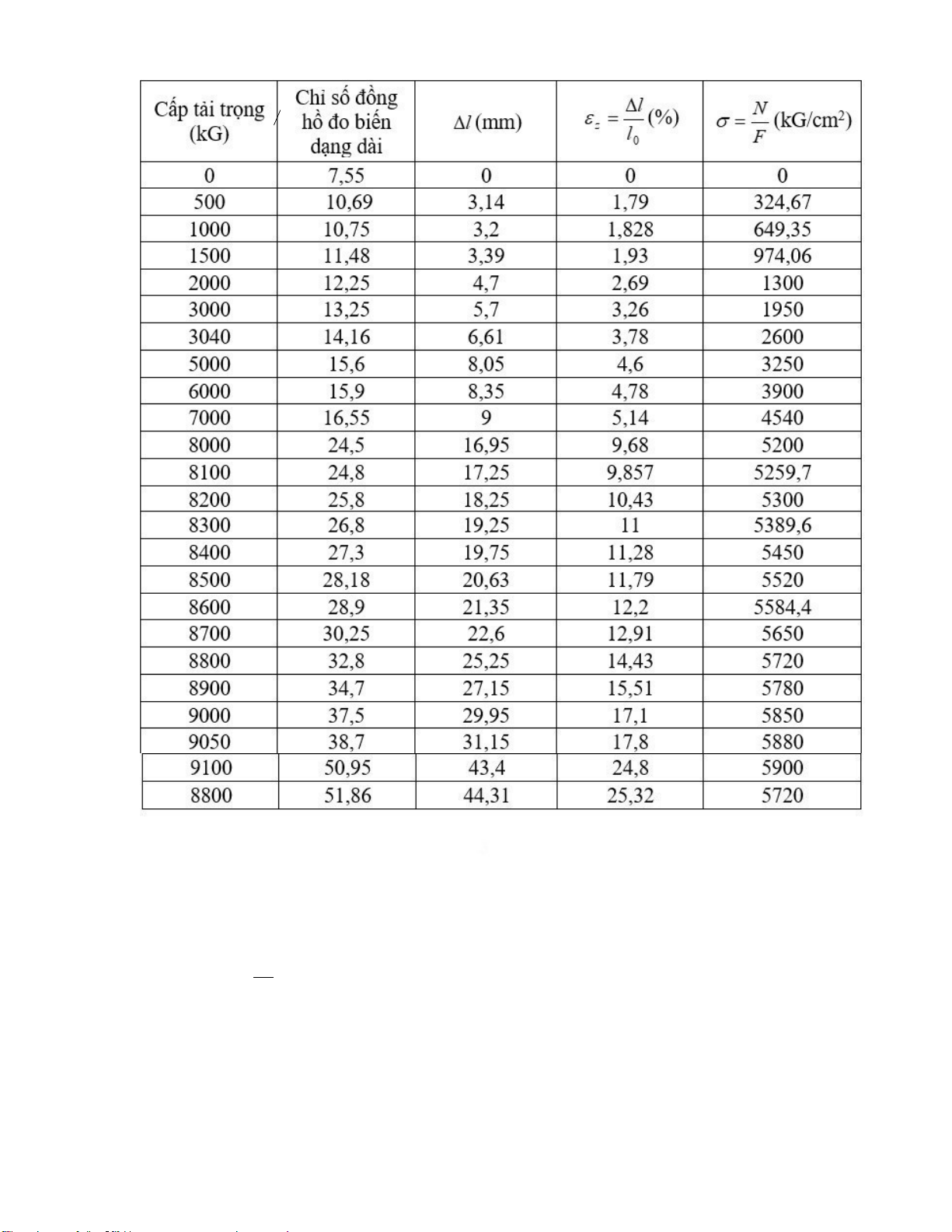 | Cấp tải trọng (kG) | Chỉ số đồng hồ đo biến dạng dài | $\Delta l$ (mm) | $\varepsilon_z = \frac{\Delta l}{l_0}$ (%) | $\sigma = \frac{N}{F}$ (kG/cm$^2$) |
|---|---|---|---|---|
| 0 | 7,55 | 0 | 0 | 0 |
| 500 | 10,69 | 3,14 | 1,79 | 324,67 |
| 1000 | 10,75 | 3,2 | 1,828 | 649,35 |
| 1500 | 11,48 | 3,39 | 1,93 | 974,06 |
| 2000 | 12,25 | 4,7 | 2,69 | 1300 |
| 3000 | 13,25 | 5,7 | 3,26 | 1950 |
| 3040 | 14,16 | 6,61 | 3,78 | 2600 |
| 5000 | 15,6 | 8,05 | 4,6 | 3250 |
| 6000 | 15,9 | 8,35 | 4,78 | 3900 |
| 7000 | 16,55 | 9 | 5,14 | 4540 |
| 8000 | 24,5 | 16,95 | 9,68 | 5200 |
| 8100 | 24,8 | 17,25 | 9,857 | 5259,7 |
| 8200 | 25,8 | 18,25 | 10,43 | 5300 |
| 8300 | 26,8 | 19,25 | 11 | 5389,6 |
| 8400 | 27,3 | 19,75 | 11,28 | 5450 |
| 8500 | 28,18 | 20,63 | 11,79 | 5520 |
| 8600 | 28,9 | 21,35 | 12,2 | 5584,4 |
| 8700 | 30,25 | 22,6 | 12,91 | 5650 |
| 8800 | 32,8 | 25,25 | 14,43 | 5720 |
| 8900 | 34,7 | 27,15 | 15,51 | 5780 |
| 9000 | 37,5 | 29,95 | 17,1 | 5850 |
| 9050 | 38,7 | 31,15 | 17,8 | 5880 |
| 9100 | 50,95 | 43,4 | 24,8 | 5900 |
| 8800 | 51,86 | 44,31 | 25,32 | 5720 |